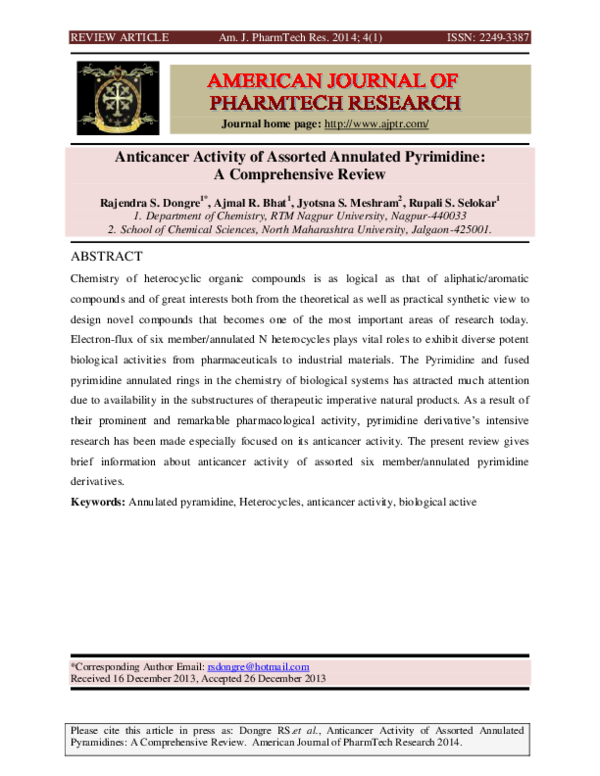 REVIEW ARTICLE Am. J. PharmTech Res. 2014; 4(1) ISSN: 2249-3387

AMERICAN JOURNAL OF PHARMTECH RESEARCH

Journal home page: http://www.ajptr.com/

Anticancer Activity of Assorted Annulated Pyrimidine: A Comprehensive Review

Rajendra S. Dongre$^{1*}$, Ajmal R. Bhat$^{1}$, Jyotsna S. Meshram$^{2}$, Rupali S. Selokar$^{1}$
1. Department of Chemistry, RTM Nagpur University, Nagpur-440033
2. School of Chemical Sciences, North Maharashtra University, Jalgaon-425001.

ABSTRACT

Chemistry of heterocyclic organic compounds is as logical as that of aliphatic/aromatic compounds and of great interests both from the theoretical as well as practical synthetic view to design novel compounds that becomes one of the most important areas of research today. Electron-flux of six member/annulated N heterocycles plays vital roles to exhibit diverse potent biological activities from pharmaceuticals to industrial materials. The Pyrimidine and fused pyrimidine annulated rings in the chemistry of biological systems has attracted much attention due to availability in the substructures of therapeutic imperative natural products. As a result of their prominent and remarkable pharmacological activity, pyrimidine derivative's intensive research has been made especially focused on its anticancer activity. The present review gives brief information about anticancer activity of assorted six member/annulated pyrimidine derivatives.

Keywords: Annulated pyramidine, Heterocycles, anticancer activity, biological active

*Corresponding Author Email: rsdongre@hotmail.com
Received 16 December 2013, Accepted 26 December 2013

Please cite this article in press as: Dongre RS.et al., Anticancer Activity of Assorted Annulated Pyramidines: A Comprehensive Review. American Journal of PharmTech Research 2014.